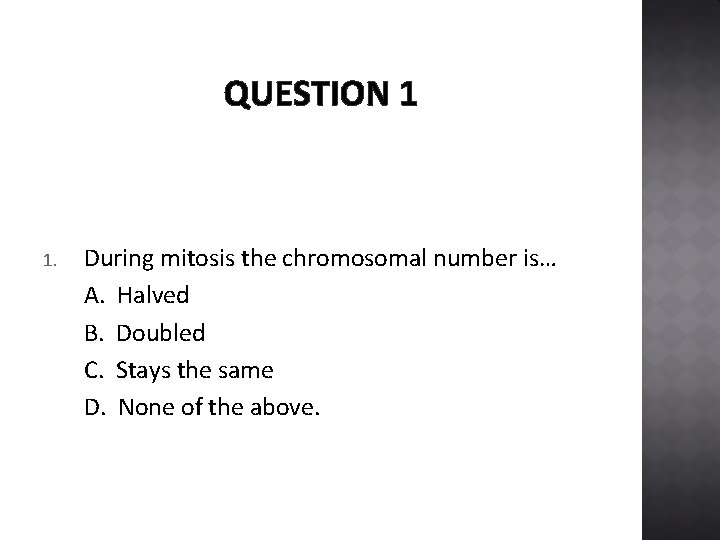 QUESTION 1

1. During mitosis the chromosomal number is…
A. Halved
B. Doubled
C. Stays the same
D. None of the above.